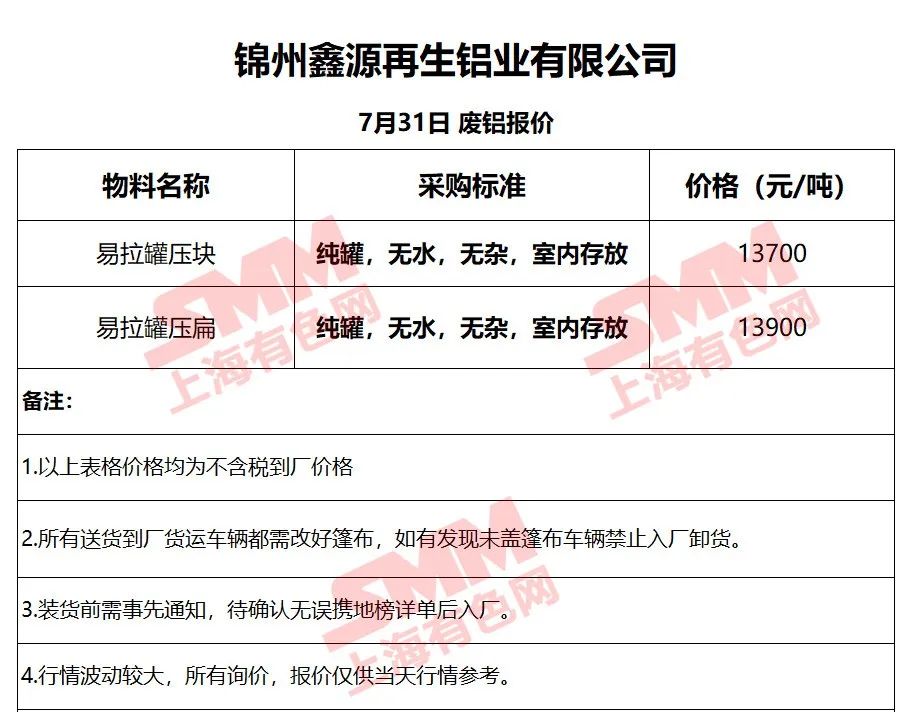 锦州鑫源再生铝业有限公司

7月31日 废铝报价

| 物料名称 | 采购标准 | 价格（元/吨） |
|---|---|---|
| 易拉罐压块 | 纯罐，无水，无杂，室内存放 | 13700 |
| 易拉罐压扁 | 纯罐，无水，无杂，室内存放 | 13900 |

备注：

1.以上表格价格均为不含税到厂价格

2.所有送货到厂货运车辆都需改好篷布，如有发现未盖篷布车辆禁止入厂卸货。

3.装货前需事先通知，待确认无误携地榜详单后入厂。

4.行情波动较大，所有询价，报价仅供当天行情参考。

SMM 上海有色网